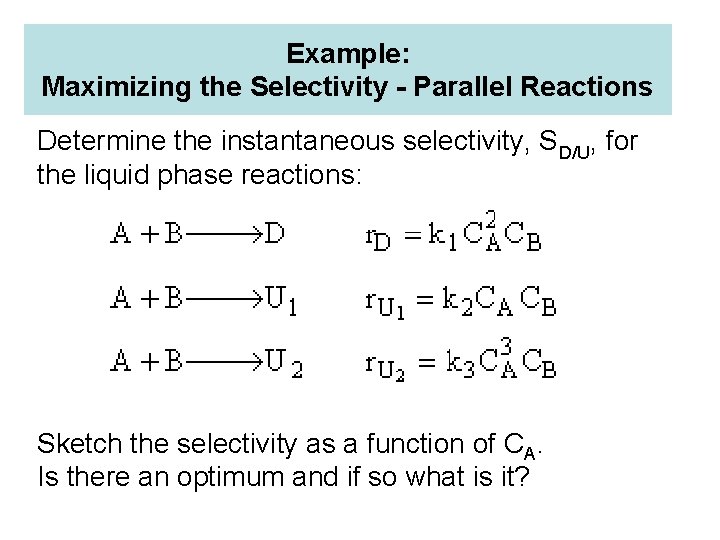 Example:
Maximizing the Selectivity - Parallel Reactions

Determine the instantaneous selectivity, $S_{D/U}$, for the liquid phase reactions:

$A + B \longrightarrow D$ $r_D = k_1 C_A^2 C_B$

$A + B \longrightarrow U_1$ $r_{U_1} = k_2 C_A C_B$

$A + B \longrightarrow U_2$ $r_{U_2} = k_3 C_A^3 C_B$

Sketch the selectivity as a function of $C_A$.
Is there an optimum and if so what is it?